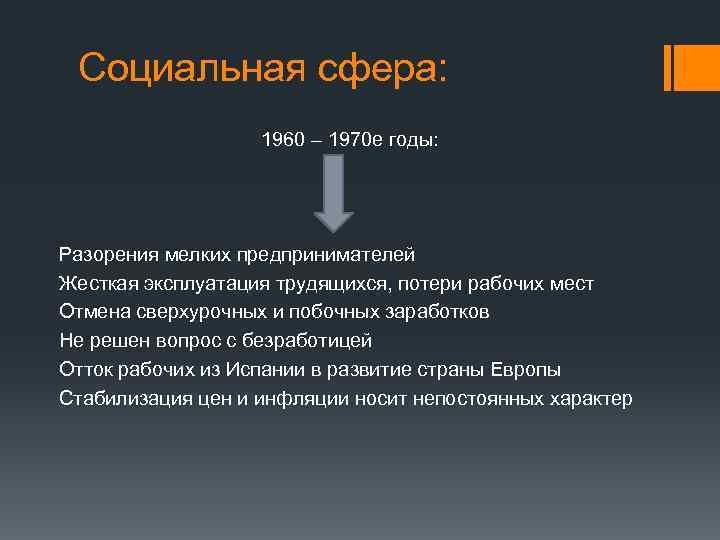 Социальная сфера:

1960 – 1970е годы:

Разорения мелких предпринимателей
Жесткая эксплуатация трудящихся, потери рабочих мест
Отмена сверхурочных и побочных заработков
Не решен вопрос с безработицей
Отток рабочих из Испании в развитие страны Европы
Стабилизация цен и инфляции носит непостоянных характер